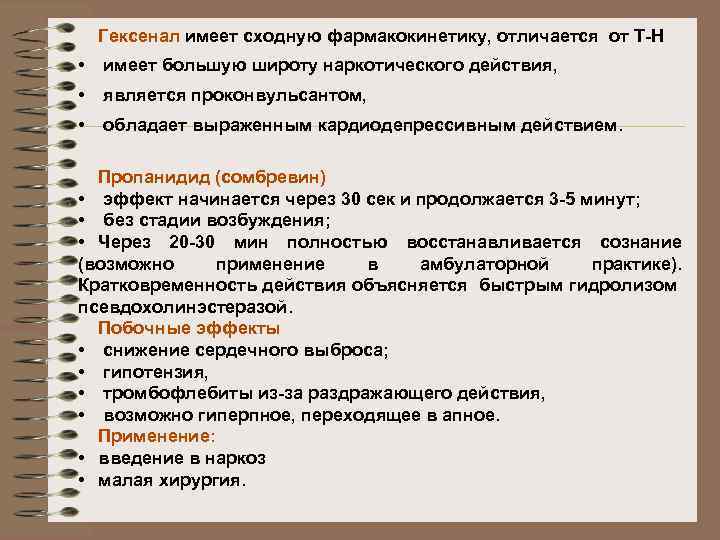 Гексенал имеет сходную фармакокинетику, отличается от Т-Н
• имеет большую широту наркотического действия,
• является проконвульсантом,
• обладает выраженным кардиодепрессивным действием.

Пропанидид (сомбревин)
• эффект начинается через 30 сек и продолжается 3-5 минут;
• без стадии возбуждения;
• Через 20-30 мин полностью восстанавливается сознание (возможно применение в амбулаторной практике). Кратковременность действия объясняется быстрым гидролизом псевдохолинэстеразой.
Побочные эффекты
• снижение сердечного выброса;
• гипотензия,
• тромбофлебиты из-за раздражающего действия,
• возможно гиперпное, переходящее в апное.
Применение:
• введение в наркоз
• малая хирургия.